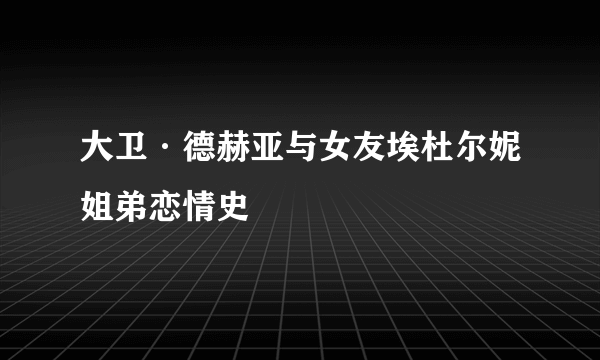 大卫·德赫亚与女友埃杜尔妮姐弟恋情史